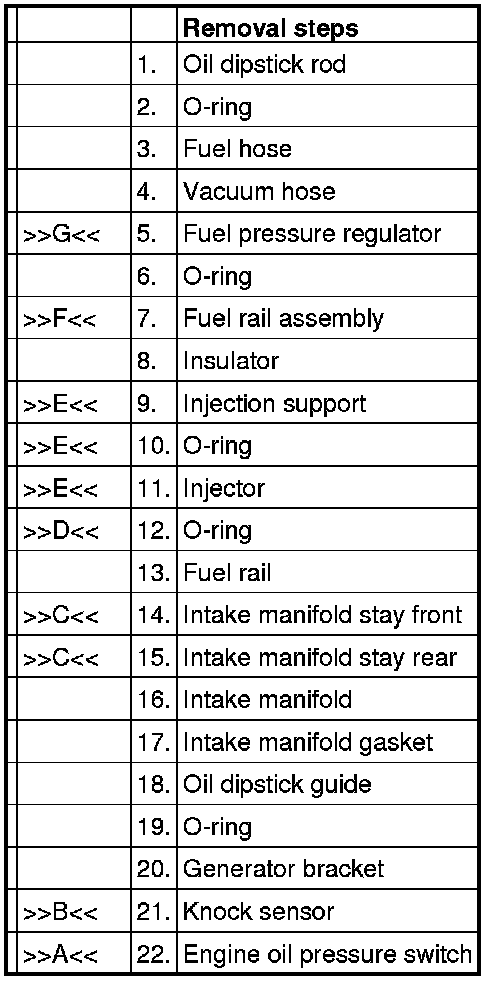 | | | Removal steps |
|---|---|---|
| | 1. | Oil dipstick rod |
| | 2. | O-ring |
| | 3. | Fuel hose |
| | 4. | Vacuum hose |
| >>G<< | 5. | Fuel pressure regulator |
| | 6. | O-ring |
| >>F<< | 7. | Fuel rail assembly |
| | 8. | Insulator |
| >>E<< | 9. | Injection support |
| >>E<< | 10. | O-ring |
| >>E<< | 11. | Injector |
| >>D<< | 12. | O-ring |
| | 13. | Fuel rail |
| >>C<< | 14. | Intake manifold stay front |
| >>C<< | 15. | Intake manifold stay rear |
| | 16. | Intake manifold |
| | 17. | Intake manifold gasket |
| | 18. | Oil dipstick guide |
| | 19. | O-ring |
| | 20. | Generator bracket |
| >>B<< | 21. | Knock sensor |
| >>A<< | 22. | Engine oil pressure switch |